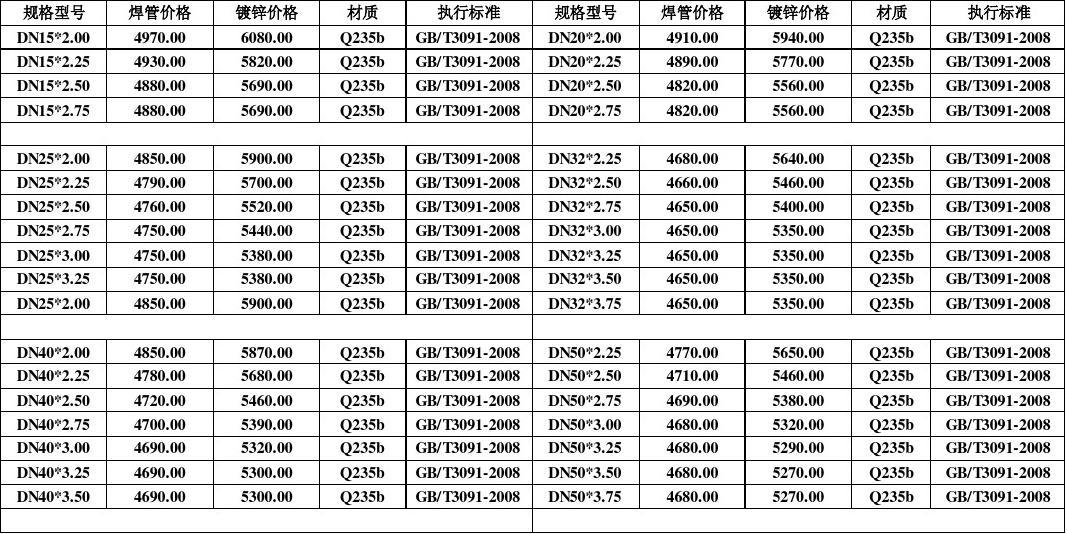 | 规格型号 | 焊管价格 | 镀锌价格 | 材质 | 执行标准 | 规格型号 | 焊管价格 | 镀锌价格 | 材质 | 执行标准 |
|---|---|---|---|---|---|---|---|---|---|
| DN15*2.00 | 4970.00 | 6080.00 | Q235b | GB/T3091-2008 | DN20*2.00 | 4910.00 | 5940.00 | Q235b | GB/T3091-2008 |
| DN15*2.25 | 4930.00 | 5820.00 | Q235b | GB/T3091-2008 | DN20*2.25 | 4890.00 | 5770.00 | Q235b | GB/T3091-2008 |
| DN15*2.50 | 4880.00 | 5690.00 | Q235b | GB/T3091-2008 | DN20*2.50 | 4820.00 | 5560.00 | Q235b | GB/T3091-2008 |
| DN15*2.75 | 4880.00 | 5690.00 | Q235b | GB/T3091-2008 | DN20*2.75 | 4820.00 | 5560.00 | Q235b | GB/T3091-2008 |
| | | | | | | | | | |
| DN25*2.00 | 4850.00 | 5900.00 | Q235b | GB/T3091-2008 | DN32*2.25 | 4680.00 | 5640.00 | Q235b | GB/T3091-2008 |
| DN25*2.25 | 4790.00 | 5700.00 | Q235b | GB/T3091-2008 | DN32*2.50 | 4660.00 | 5460.00 | Q235b | GB/T3091-2008 |
| DN25*2.50 | 4760.00 | 5520.00 | Q235b | GB/T3091-2008 | DN32*2.75 | 4650.00 | 5400.00 | Q235b | GB/T3091-2008 |
| DN25*2.75 | 4750.00 | 5440.00 | Q235b | GB/T3091-2008 | DN32*3.00 | 4650.00 | 5350.00 | Q235b | GB/T3091-2008 |
| DN25*3.00 | 4750.00 | 5380.00 | Q235b | GB/T3091-2008 | DN32*3.25 | 4650.00 | 5350.00 | Q235b | GB/T3091-2008 |
| DN25*3.25 | 4750.00 | 5380.00 | Q235b | GB/T3091-2008 | DN32*3.50 | 4650.00 | 5350.00 | Q235b | GB/T3091-2008 |
| DN25*2.00 | 4850.00 | 5900.00 | Q235b | GB/T3091-2008 | DN32*3.75 | 4650.00 | 5350.00 | Q235b | GB/T3091-2008 |
| | | | | | | | | | |
| DN40*2.00 | 4850.00 | 5870.00 | Q235b | GB/T3091-2008 | DN50*2.25 | 4770.00 | 5650.00 | Q235b | GB/T3091-2008 |
| DN40*2.25 | 4780.00 | 5680.00 | Q235b | GB/T3091-2008 | DN50*2.50 | 4710.00 | 5460.00 | Q235b | GB/T3091-2008 |
| DN40*2.50 | 4720.00 | 5460.00 | Q235b | GB/T3091-2008 | DN50*2.75 | 4690.00 | 5380.00 | Q235b | GB/T3091-2008 |
| DN40*2.75 | 4700.00 | 5390.00 | Q235b | GB/T3091-2008 | DN50*3.00 | 4680.00 | 5320.00 | Q235b | GB/T3091-2008 |
| DN40*3.00 | 4690.00 | 5320.00 | Q235b | GB/T3091-2008 | DN50*3.25 | 4680.00 | 5290.00 | Q235b | GB/T3091-2008 |
| DN40*3.25 | 4690.00 | 5300.00 | Q235b | GB/T3091-2008 | DN50*3.50 | 4680.00 | 5270.00 | Q235b | GB/T3091-2008 |
| DN40*3.50 | 4690.00 | 5300.00 | Q235b | GB/T3091-2008 | DN50*3.75 | 4680.00 | 5270.00 | Q235b | GB/T3091-2008 |